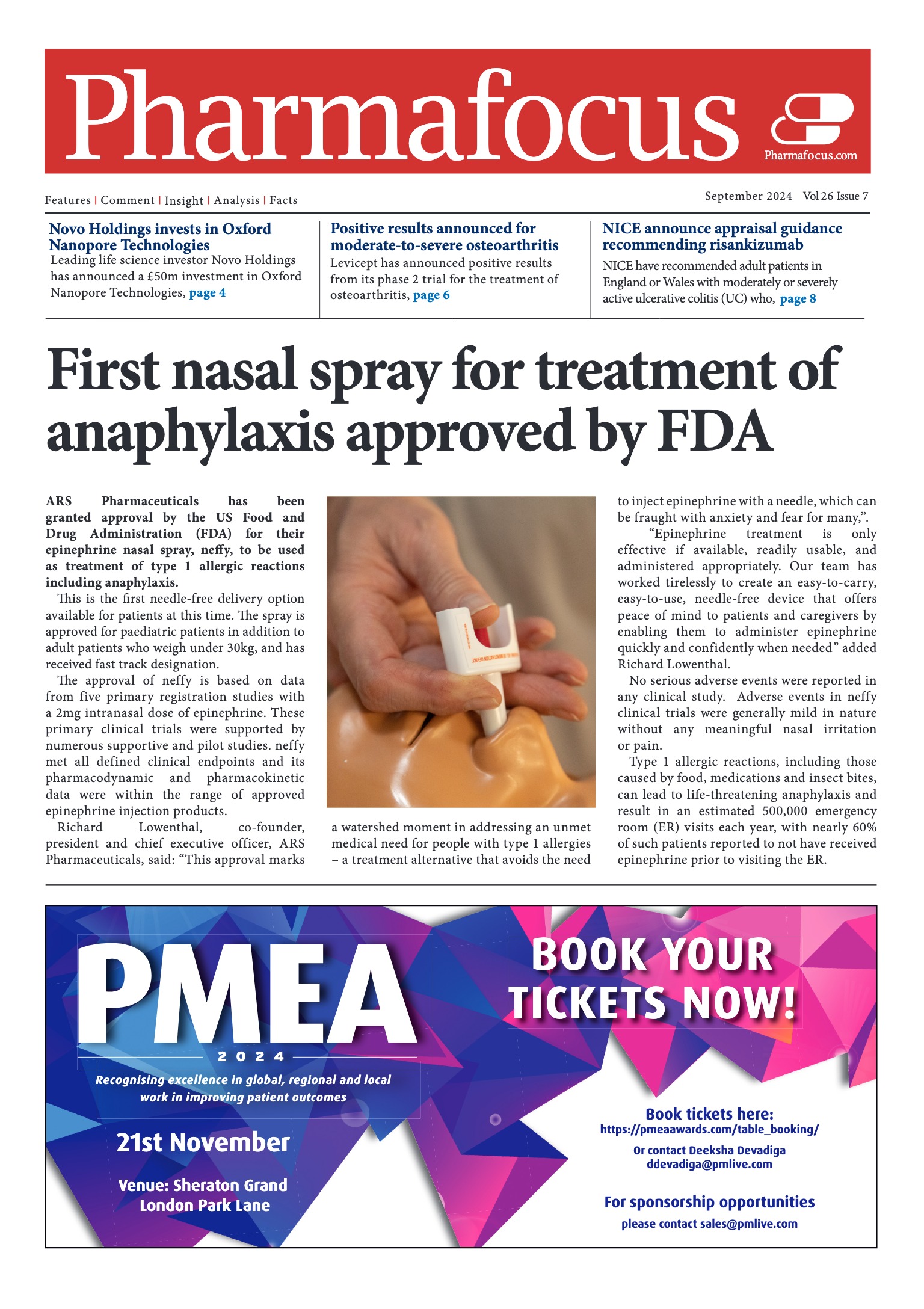 Pharmafocus

Pharmafocus.com

Features | Comment | Insight | Analysis | Facts

September 2024 Vol 26 Issue 7

Novo Holdings invests in Oxford Nanopore Technologies

Leading life science investor Novo Holdings has announced a £50m investment in Oxford Nanopore Technologies, page 4

Positive results announced for moderate-to-severe osteoarthritis

Levicept has announced positive results from its phase 2 trial for the treatment of osteoarthritis, page 6

NICE announce appraisal guidance recommending risankizumab

NICE have recommended adult patients in England or Wales with moderately or severely active ulcerative colitis (UC) who, page 8

First nasal spray for treatment of anaphylaxis approved by FDA

ARS Pharmaceuticals has been granted approval by the US Food and Drug Administration (FDA) for their epinephrine nasal spray, neffy, to be used as treatment of type 1 allergic reactions including anaphylaxis.

This is the first needle-free delivery option available for patients at this time. The spray is approved for paediatric patients in addition to adult patients who weigh under 30kg, and has received fast track designation.

The approval of neffy is based on data from five primary registration studies with a 2mg intranasal dose of epinephrine. These primary clinical trials were supported by numerous supportive and pilot studies. neffy met all defined clinical endpoints and its pharmacodynamic and pharmacokinetic data were within the range of approved epinephrine injection products.

Richard Lowenthal, co-founder, president and chief executive officer, ARS Pharmaceuticals, said: “This approval marks a watershed moment in addressing an unmet medical need for people with type 1 allergies – a treatment alternative that avoids the need to inject epinephrine with a needle, which can be fraught with anxiety and fear for many,”.

“Epinephrine treatment is only effective if available, readily usable, and administered appropriately. Our team has worked tirelessly to create an easy-to-carry, easy-to-use, needle-free device that offers peace of mind to patients and caregivers by enabling them to administer epinephrine quickly and confidently when needed” added Richard Lowenthal.

No serious adverse events were reported in any clinical study. Adverse events in neffy clinical trials were generally mild in nature without any meaningful nasal irritation or pain.

Type 1 allergic reactions, including those caused by food, medications and insect bites, can lead to life-threatening anaphylaxis and result in an estimated 500,000 emergency room (ER) visits each year, with nearly 60% of such patients reported to not have received epinephrine prior to visiting the ER.

PMEA
2024
Recognising excellence in global, regional and local work in improving patient outcomes

21st November

Venue: Sheraton Grand London Park Lane

BOOK YOUR TICKETS NOW!

Book tickets here:
https://pmeaawards.com/table_booking/
Or contact Deeksha Devadiga
ddevadiga@pmlive.com

For sponsorship opportunities
please contact sales@pmlive.com